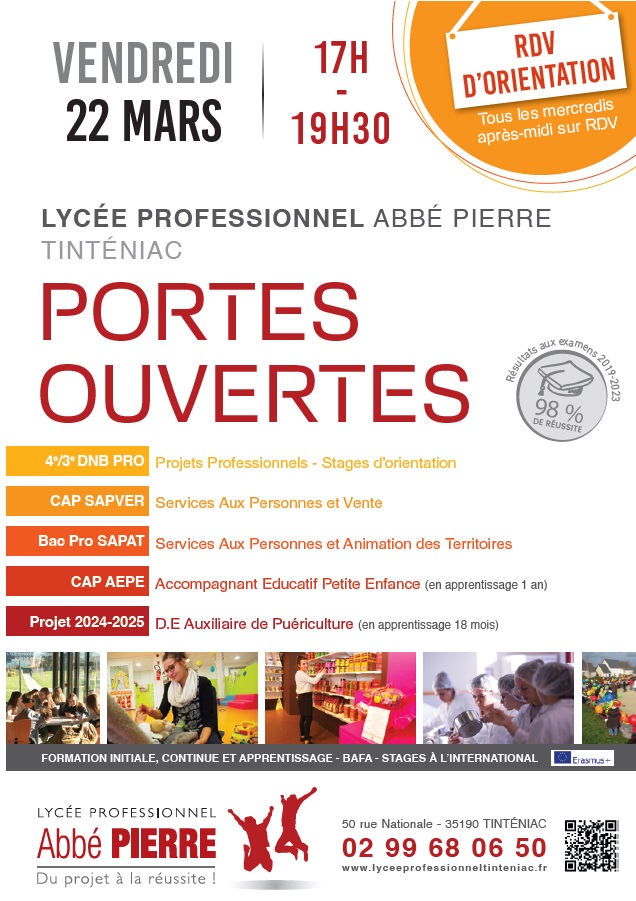 VENDREDI
22 MARS

17H
-
19H30

RDV
D'ORIENTATION
Tous les mercredis après-midi sur RDV

LYCÉE PROFESSIONNEL ABBÉ PIERRE
TINTÉNIAC

PORTES OUVERTES

Résultats aux examens 2019-2023
98 %
DE RÉUSSITE

4e/3e DNB PRO Projets Professionnels - Stages d'orientation

CAP SAPVER Services Aux Personnes et Vente

Bac Pro SAPAT Services Aux Personnes et Animation des Territoires

CAP AEPE Accompagnant Educatif Petite Enfance (en apprentissage 1 an)

Projet 2024-2025 D.E Auxiliaire de Puériculture (en apprentissage 18 mois)

FORMATION INITIALE, CONTINUE ET APPRENTISSAGE - BAFA - STAGES À L'INTERNATIONAL

Erasmus+

LYCÉE PROFESSIONNEL
Abbé PIERRE
Du projet à la réussite !

50 rue Nationale - 35190 TINTÉNIAC
02 99 68 06 50
www.lyceeprofessionneltinteniac.fr